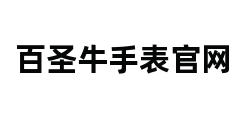 百圣牛手表官网